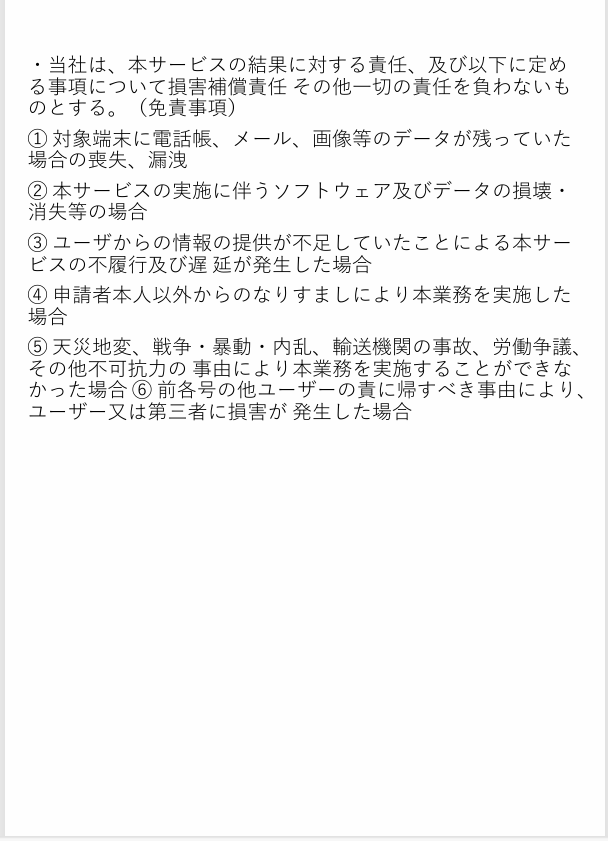 ・当社は、本サービスの結果に対する責任、及び以下に定める事項について損害補償責任 その他一切の責任を負わないものとする。（免責事項）

① 対象端末に電話帳、メール、画像等のデータが残っていた場合の喪失、漏洩

② 本サービスの実施に伴うソフトウェア及びデータの損壊・消失等の場合

③ ユーザからの情報の提供が不足していたことによる本サービスの不履行及び遅 延が発生した場合

④ 申請者本人以外からのなりすましにより本業務を実施した場合

⑤ 天災地変、戦争・暴動・内乱、輸送機関の事故、労働争議、その他不可抗力の 事由により本業務を実施することができなかった場合 ⑥ 前各号の他ユーザーの責に帰すべき事由により、ユーザー又は第三者に損害が 発生した場合